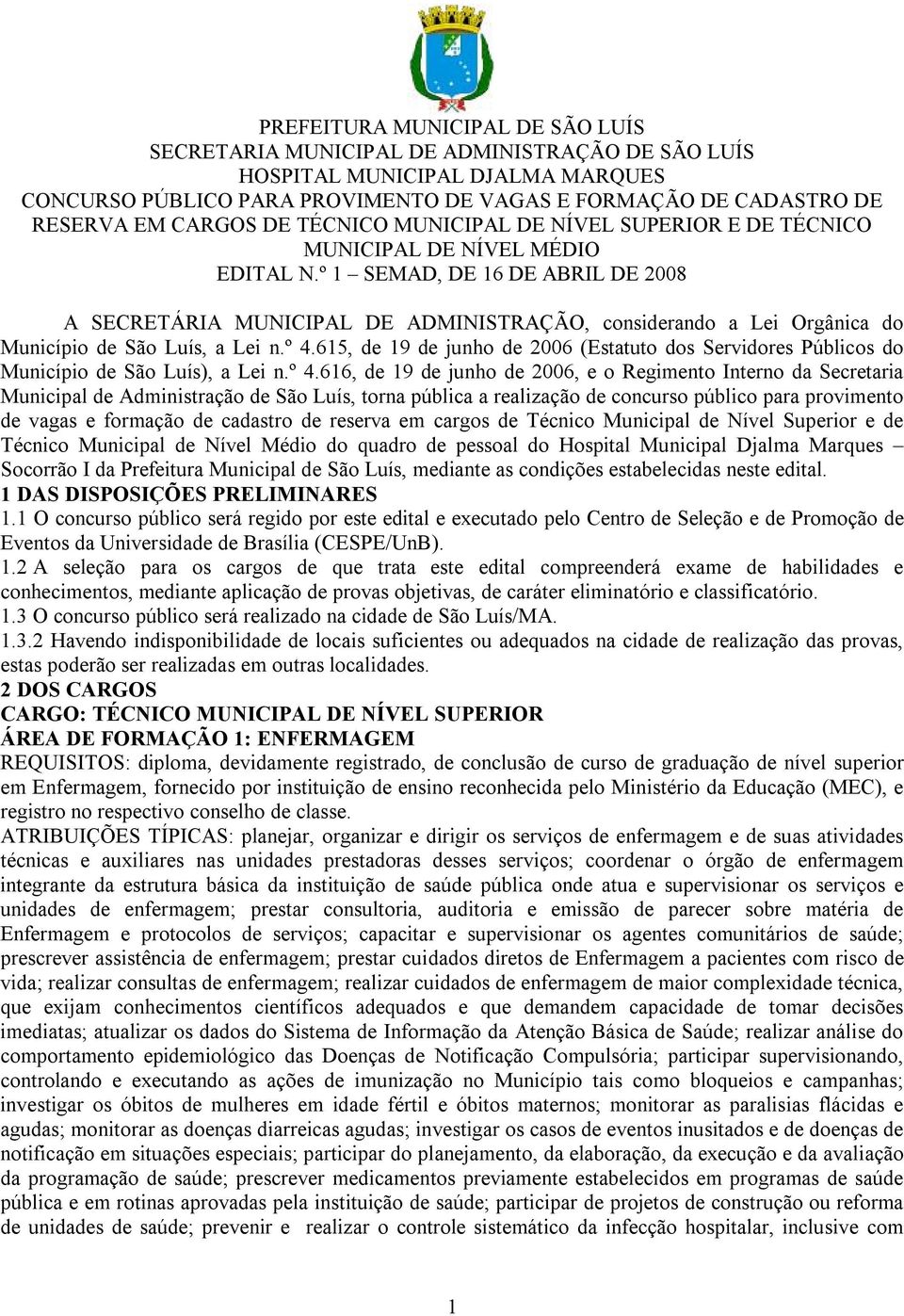 PREFEITURA MUNICIPAL DE SÃO LUÍS
SECRETARIA MUNICIPAL DE ADMINISTRAÇÃO DE SÃO LUÍS
HOSPITAL MUNICIPAL DJALMA MARQUES
CONCURSO PÚBLICO PARA PROVIMENTO DE VAGAS E FORMAÇÃO DE CADASTRO DE RESERVA EM CARGOS DE TÉCNICO MUNICIPAL DE NÍVEL SUPERIOR E DE TÉCNICO MUNICIPAL DE NÍVEL MÉDIO
EDITAL N.º 1 – SEMAD, DE 16 DE ABRIL DE 2008

A SECRETÁRIA MUNICIPAL DE ADMINISTRAÇÃO, considerando a Lei Orgânica do Município de São Luís, a Lei n.º 4.615, de 19 de junho de 2006 (Estatuto dos Servidores Públicos do Município de São Luís), a Lei n.º 4.616, de 19 de junho de 2006, e o Regimento Interno da Secretaria Municipal de Administração de São Luís, torna pública a realização de concurso público para provimento de vagas e formação de cadastro de reserva em cargos de Técnico Municipal de Nível Superior e de Técnico Municipal de Nível Médio do quadro de pessoal do Hospital Municipal Djalma Marques – Socorrão I da Prefeitura Municipal de São Luís, mediante as condições estabelecidas neste edital.
1 DAS DISPOSIÇÕES PRELIMINARES
1.1 O concurso público será regido por este edital e executado pelo Centro de Seleção e de Promoção de Eventos da Universidade de Brasília (CESPE/UnB).
1.2 A seleção para os cargos de que trata este edital compreenderá exame de habilidades e conhecimentos, mediante aplicação de provas objetivas, de caráter eliminatório e classificatório.
1.3 O concurso público será realizado na cidade de São Luís/MA.
1.3.2 Havendo indisponibilidade de locais suficientes ou adequados na cidade de realização das provas, estas poderão ser realizadas em outras localidades.
2 DOS CARGOS
CARGO: TÉCNICO MUNICIPAL DE NÍVEL SUPERIOR
ÁREA DE FORMAÇÃO 1: ENFERMAGEM
REQUISITOS: diploma, devidamente registrado, de conclusão de curso de graduação de nível superior em Enfermagem, fornecido por instituição de ensino reconhecida pelo Ministério da Educação (MEC), e registro no respectivo conselho de classe.
ATRIBUIÇÕES TÍPICAS: planejar, organizar e dirigir os serviços de enfermagem e de suas atividades técnicas e auxiliares nas unidades prestadoras desses serviços; coordenar o órgão de enfermagem integrante da estrutura básica da instituição de saúde pública onde atua e supervisionar os serviços e unidades de enfermagem; prestar consultoria, auditoria e emissão de parecer sobre matéria de Enfermagem e protocolos de serviços; capacitar e supervisionar os agentes comunitários de saúde; prescrever assistência de enfermagem; prestar cuidados diretos de Enfermagem a pacientes com risco de vida; realizar consultas de enfermagem; realizar cuidados de enfermagem de maior complexidade técnica, que exijam conhecimentos científicos adequados e que demandem capacidade de tomar decisões imediatas; atualizar os dados do Sistema de Informação da Atenção Básica de Saúde; realizar análise do comportamento epidemiológico das Doenças de Notificação Compulsória; participar supervisionando, controlando e executando as ações de imunização no Município tais como bloqueios e campanhas; investigar os óbitos de mulheres em idade fértil e óbitos maternos; monitorar as paralisias flácidas e agudas; monitorar as doenças diarreicas agudas; investigar os casos de eventos inusitados e de doenças de notificação em situações especiais; participar do planejamento, da elaboração, da execução e da avaliação da programação de saúde; prescrever medicamentos previamente estabelecidos em programas de saúde pública e em rotinas aprovadas pela instituição de saúde; participar de projetos de construção ou reforma de unidades de saúde; prevenir e realizar o controle sistemático da infecção hospitalar, inclusive com

1